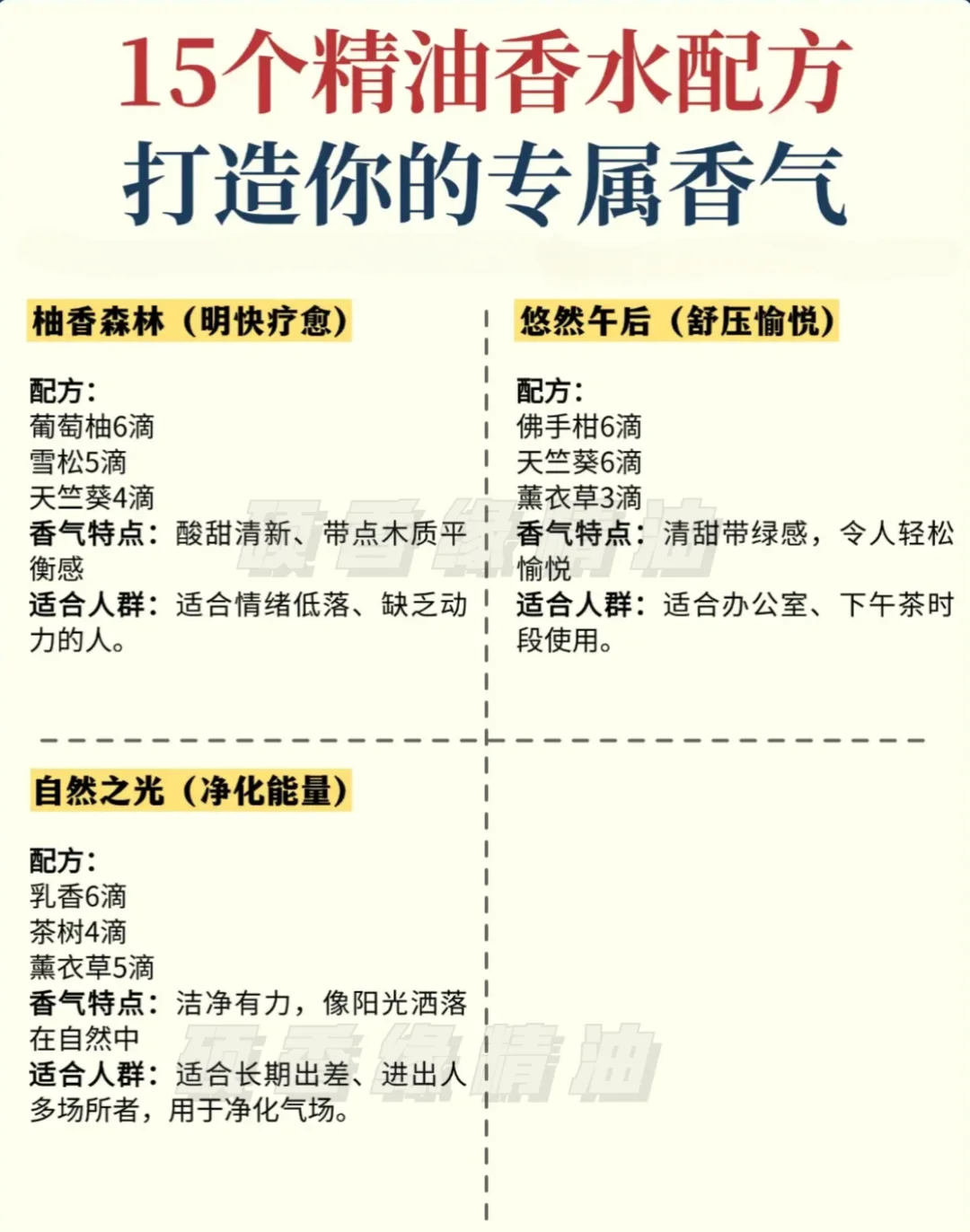 15个精油香水配方
打造你的专属香气

柚香森林（明快疗愈）

配方：
葡萄柚6滴
雪松5滴
天竺葵4滴
香气特点：酸甜清新、带点木质平衡感
适合人群：适合情绪低落、缺乏动力的人。

悠然午后（舒压愉悦）

配方：
佛手柑6滴
天竺葵6滴
薰衣草3滴
香气特点：清甜带绿感，令人轻松愉悦
适合人群：适合办公室、下午茶时段使用。

自然之光（净化能量）

配方：
乳香6滴
茶树4滴
薰衣草5滴
香气特点：洁净有力，像阳光洒落在自然中
适合人群：适合长期出差、进出人多场所者，用于净化气场。

硕香缘精油
硕香缘精油